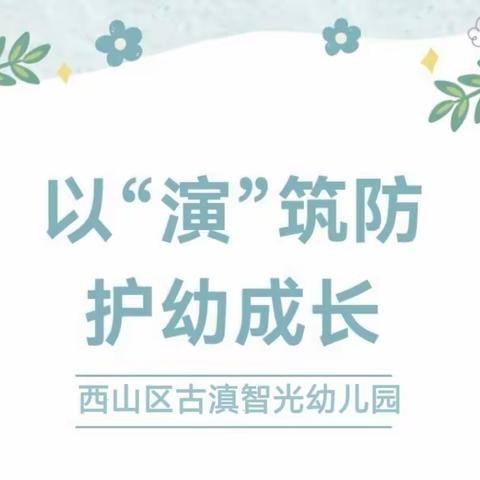 以“演”筑防
护幼成长

西山区古滇智光幼儿园